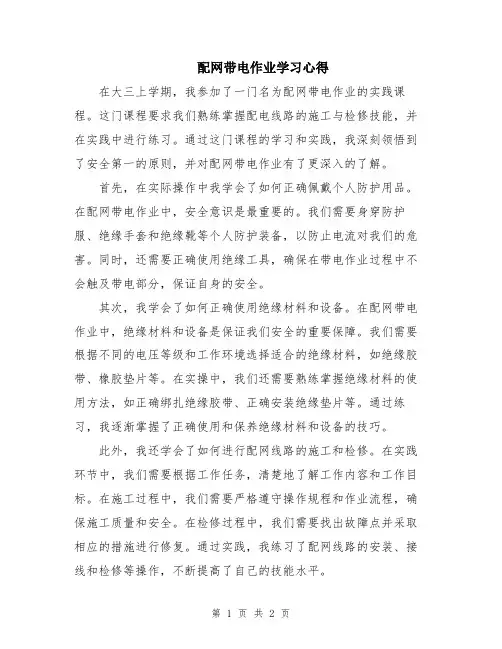 配网带电作业学习心得

在大三上学期，我参加了一门名为配网带电作业的实践课程。这门课程要求我们熟练掌握配电线路的施工与检修技能，并在实践中进行练习。通过这门课程的学习和实践，我深刻领悟到了安全第一的原则，并对配网带电作业有了更深入的了解。

首先，在实际操作中我学会了如何正确佩戴个人防护用品。在配网带电作业中，安全意识是最重要的。我们需要身穿防护服、绝缘手套和绝缘靴等个人防护装备，以防止电流对我们的危害。同时，还需要正确使用绝缘工具，确保在带电作业过程中不会触及带电部分，保证自身的安全。

其次，我学会了如何正确使用绝缘材料和设备。在配网带电作业中，绝缘材料和设备是保证我们安全的重要保障。我们需要根据不同的电压等级和工作环境选择适合的绝缘材料，如绝缘胶带、橡胶垫片等。在实操中，我们还需要熟练掌握绝缘材料的使用方法，如正确绑扎绝缘胶带、正确安装绝缘垫片等。通过练习，我逐渐掌握了正确使用和保养绝缘材料和设备的技巧。

此外，我还学会了如何进行配网线路的施工和检修。在实践环节中，我们需要根据工作任务，清楚地了解工作内容和工作目标。在施工过程中，我们需要严格遵守操作规程和作业流程，确保施工质量和安全。在检修过程中，我们需要找出故障点并采取相应的措施进行修复。通过实践，我练习了配网线路的安装、接线和检修等操作，不断提高了自己的技能水平。

第 1 页 共 2 页